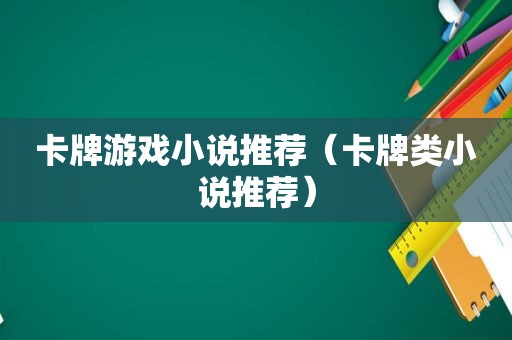 卡牌游戏小说推荐（卡牌类小说推荐）